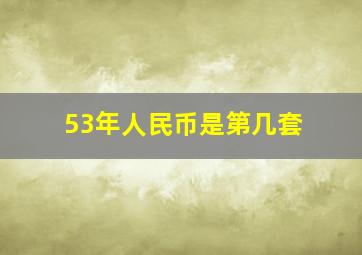 53年人民币是第几套